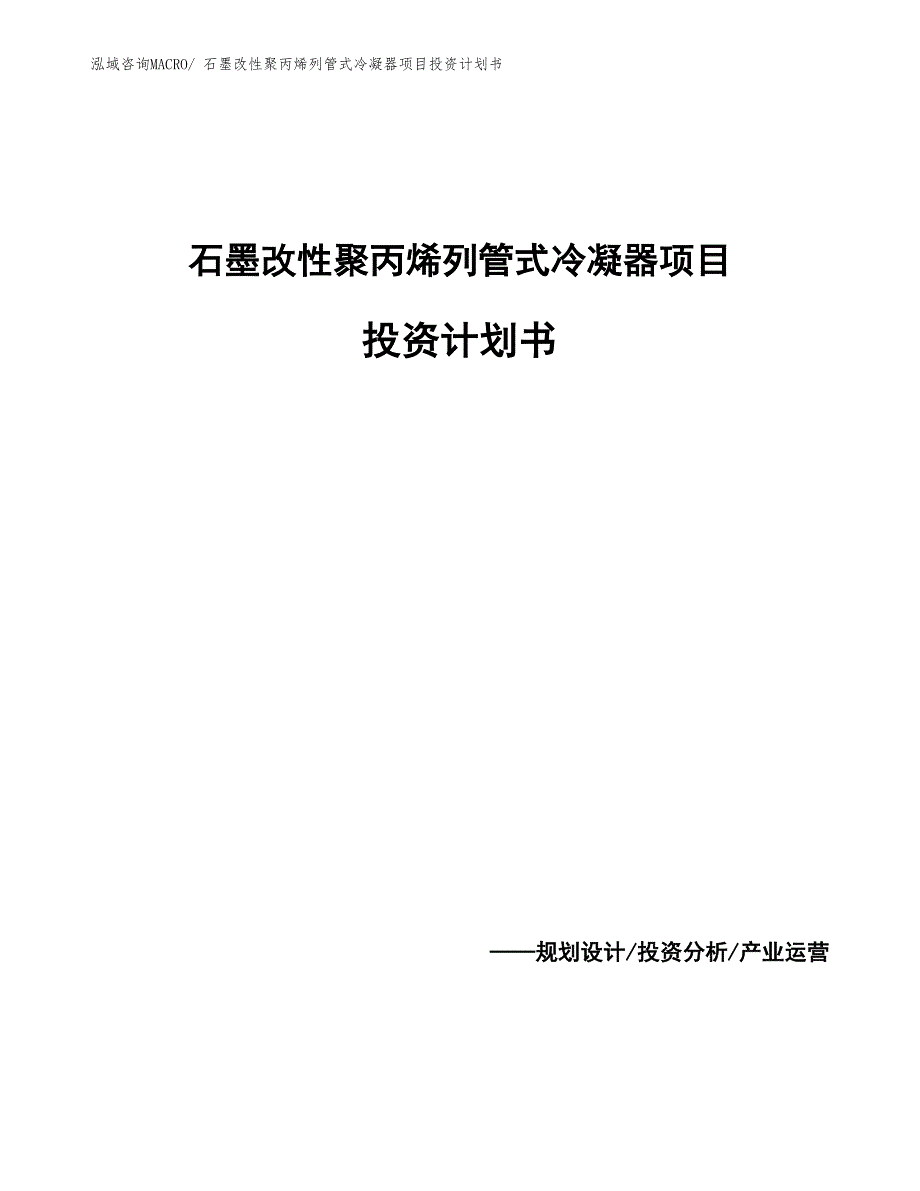 泓域咨询MACRO/ 石墨改性聚丙烯列管式冷凝器项目投资计划书

石墨改性聚丙烯列管式冷凝器项目

投资计划书

——规划设计/投资分析/产业运营